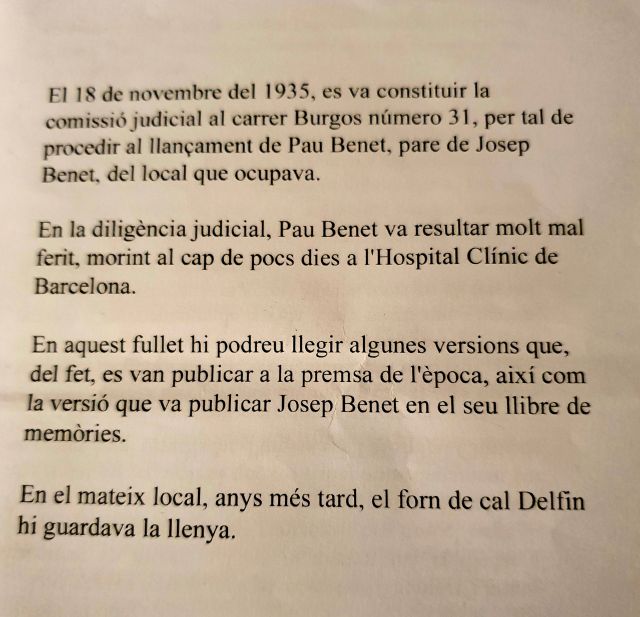 El 18 de novembre del 1935, es va constituir la comissió judicial al carrer Burgos número 31, per tal de procedir al llançament de Pau Benet, pare de Josep Benet, del local que ocupava.

En la diligència judicial, Pau Benet va resultar molt mal ferit, morint al cap de pocs dies a l'Hospital Clínic de Barcelona.

En aquest fullet hi podreu llegir algunes versions que, del fet, es van publicar a la premsa de l'època, així com la versió que va publicar Josep Benet en el seu llibre de memòries.

En el mateix local, anys més tard, el forn de cal Delfin hi guardava la llenya.